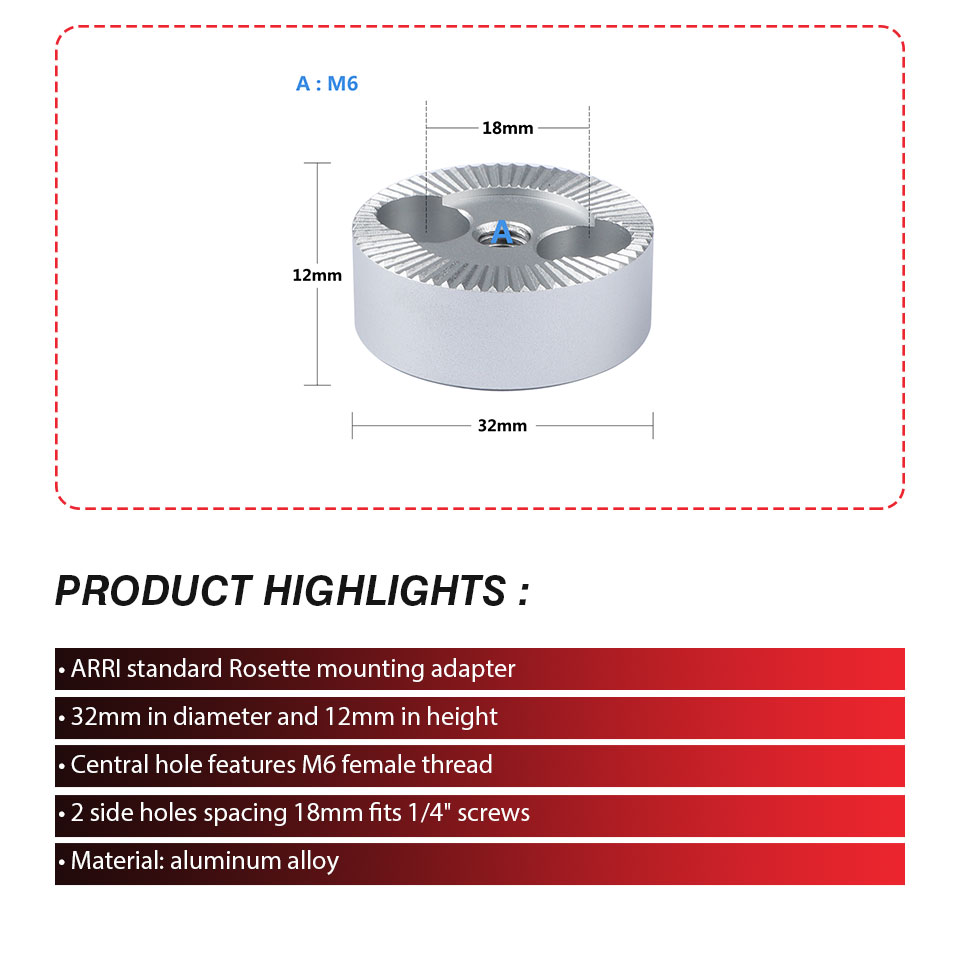 A : M6

18mm

A

12mm

32mm

PRODUCT HIGHLIGHTS :

• ARRI standard Rosette mounting adapter

• 32mm in diameter and 12mm in height

• Central hole features M6 female thread

• 2 side holes spacing 18mm fits 1/4" screws

• Material: aluminum alloy